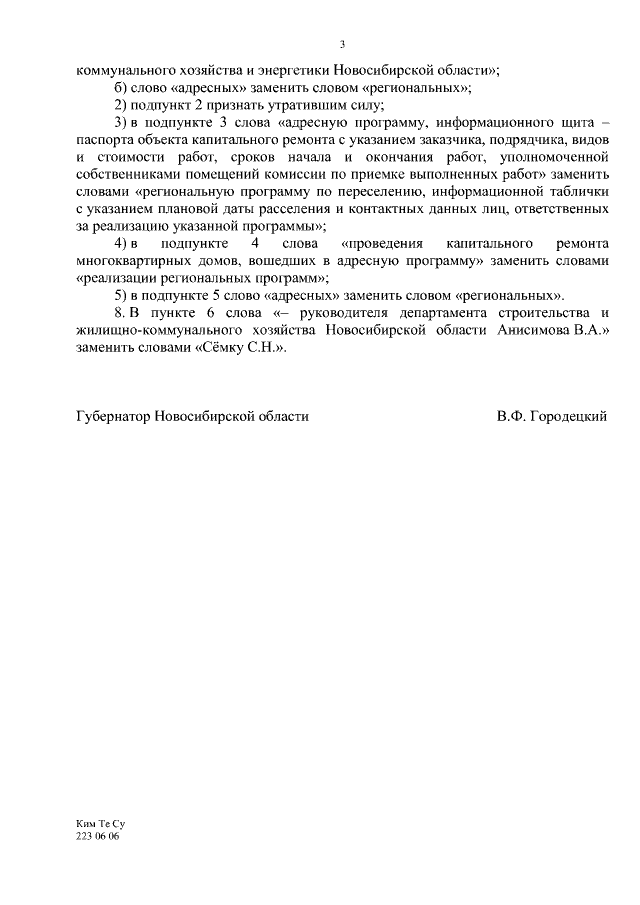 3

коммунального хозяйства и энергетики Новосибирской области»;

б) слово «адресных» заменить словом «региональных»;

2) подпункт 2 признать утратившим силу;

3) в подпункте 3 слова «адресную программу, информационного щита – паспорта объекта капитального ремонта с указанием заказчика, подрядчика, видов и стоимости работ, сроков начала и окончания работ, уполномоченной собственниками помещений комиссии по приемке выполненных работ» заменить словами «региональную программу по переселению, информационной таблички с указанием плановой даты расселения и контактных данных лиц, ответственных за реализацию указанной программы»;

4) в подпункте 4 слова «проведения капитального ремонта многоквартирных домов, вошедших в адресную программу» заменить словами «реализации региональных программ»;

5) в подпункте 5 слово «адресных» заменить словом «региональных».

8. В пункте 6 слова «– руководителя департамента строительства и жилищно-коммунального хозяйства Новосибирской области Анисимова В.А.» заменить словами «Сёмку С.Н.».

Губернатор Новосибирской области В.Ф. Городецкий

Ким Те Су
223 06 06